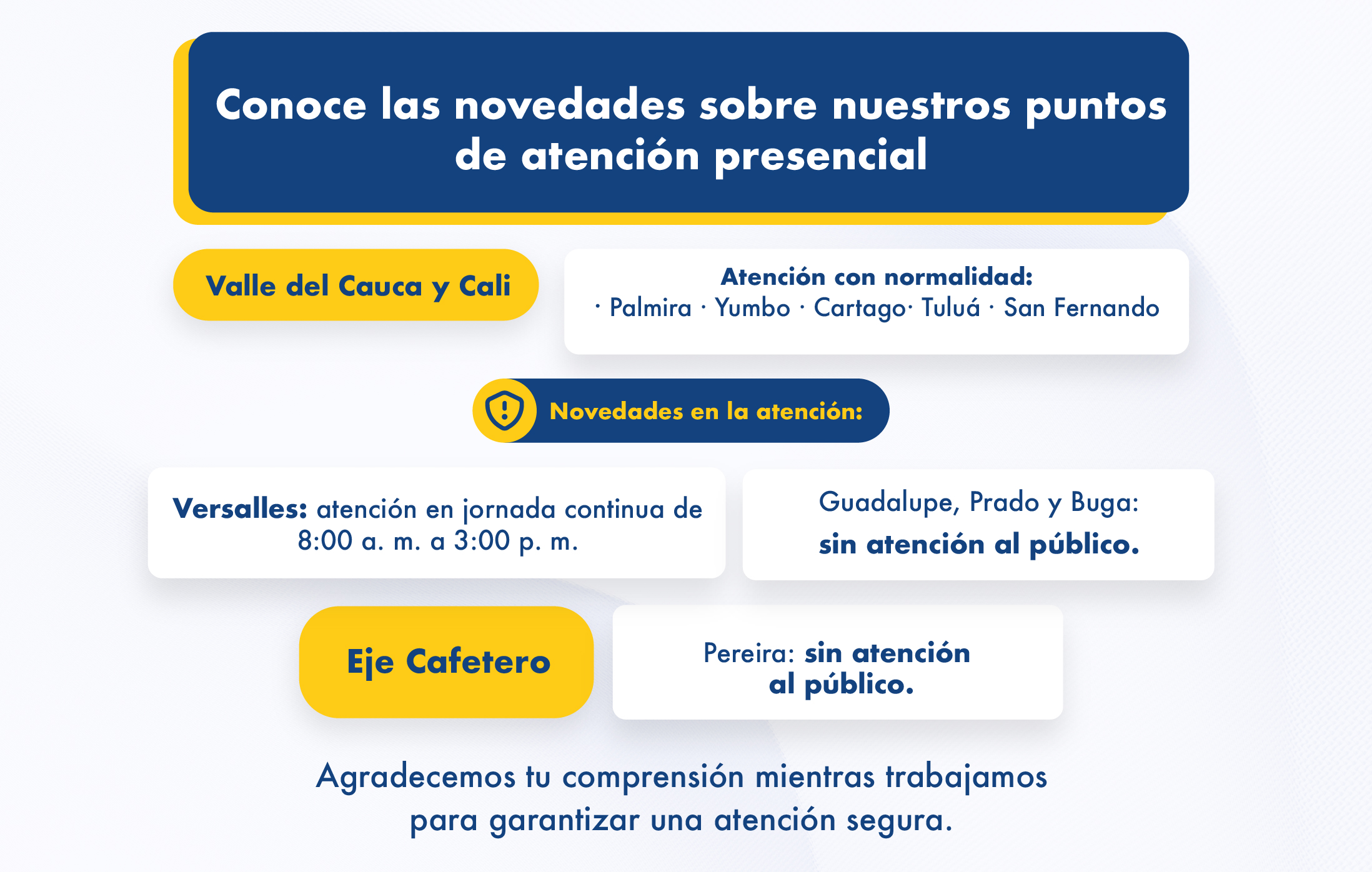 Conoce las novedades sobre nuestros puntos de atención presencial

Valle del Cauca y Cali

Atención con normalidad:
· Palmira · Yumbo · Cartago· Tuluá · San Fernando

Novedades en la atención:

Versalles: atención en jornada continua de 8:00 a. m. a 3:00 p. m.

Guadalupe, Prado y Buga:
sin atención al público.

Eje Cafetero

Pereira: sin atención al público.

Agradecemos tu comprensión mientras trabajamos para garantizar una atención segura.